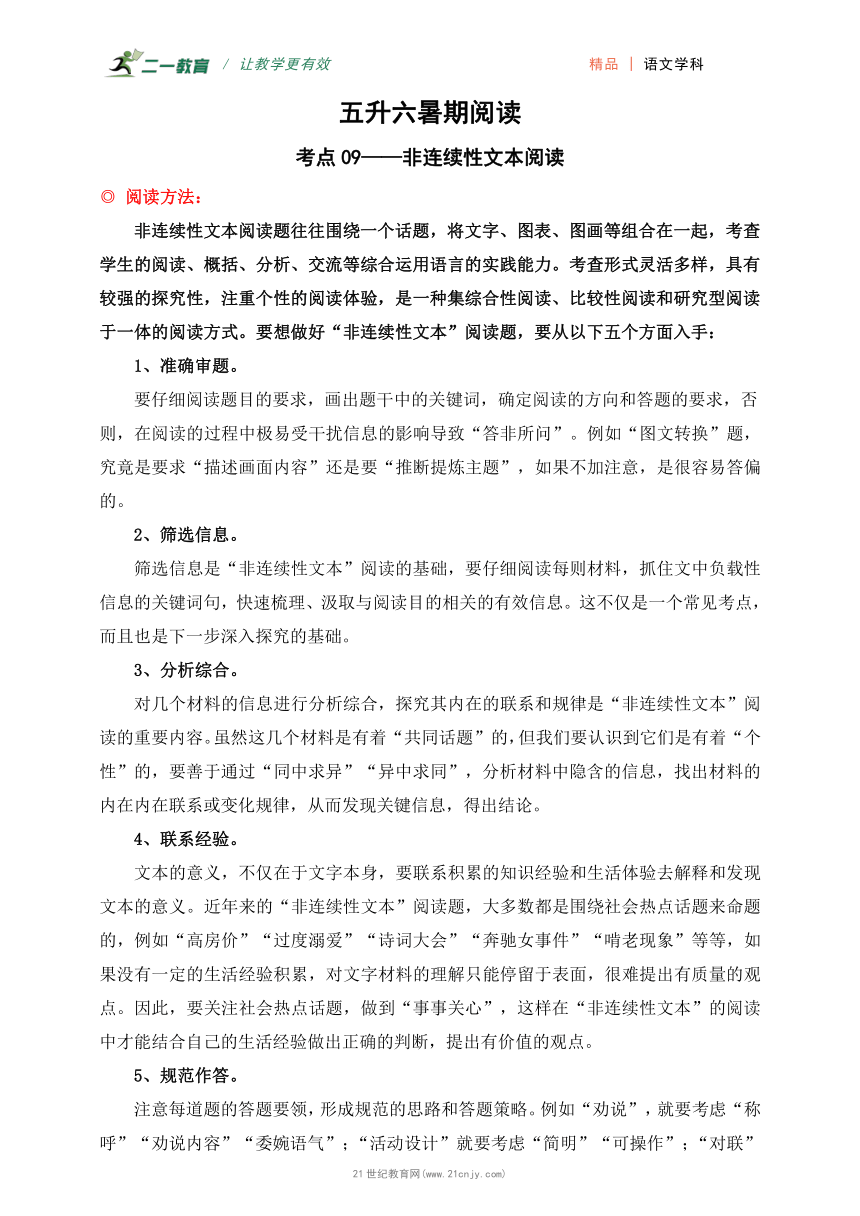 二一教育 / 让教学更有效

精品 | 语文学科

五升六暑期阅读

考点 09——非连续性文本阅读

◎ 阅读方法：

非连续性文本阅读题往往围绕一个话题，将文字、图表、图画等组合在一起，考查学生的阅读、概括、分析、交流等综合运用语言的实践能力。考查形式灵活多样，具有较强的探究性，注重个性的阅读体验，是一种集综合性阅读、比较性阅读和研究型阅读于一体的阅读方式。要想做好“非连续性文本”阅读题，要从以下五个方面入手：

1、准确审题。

要仔细阅读题目的要求，画出题干中的关键词，确定阅读的方向和答题的要求，否则，在阅读的过程中极易受干扰信息的影响导致“答非所问”。例如“图文转换”题，究竟是要求“描述画面内容”还是要“推断提炼主题”，如果不加注意，是很容易答偏的。

2、筛选信息。

筛选信息是“非连续性文本”阅读的基础，要仔细阅读每则材料，抓住文中负载性信息的关键词句，快速梳理、汲取与阅读目的相关的有效信息。这不仅是一个常见考点，而且也是下一步深入探究的基础。

3、分析综合。

对几个材料的信息进行分析综合，探究其内在的联系和规律是“非连续性文本”阅读的重要内容。虽然这几个材料是有着“共同话题”的，但我们要认识到它们是有着“个性”的，要善于通过“同中求异”“异中求同”，分析材料中隐含的信息，找出材料的内在内在联系或变化规律，从而发现关键信息，得出结论。

4、联系经验。

文本的意义，不仅在于文字本身，要联系积累的知识经验和生活体验去解释和发现文本的意义。近年来的“非连续性文本”阅读题，大多数都是围绕社会热点话题来命题的，例如“高房价”“过度溺爱”“诗词大会”“奔驰女事件”“啃老现象”等等，如果没有一定的生活经验积累，对文字材料的理解只能停留于表面，很难提出有质量的观点。因此，要关注社会热点话题，做到“事事关心”，这样在“非连续性文本”的阅读中才能结合自己的生活经验做出正确的判断，提出有价值的观点。

5、规范作答。

注意每道题的答题要领，形成规范的思路和答题策略。例如“劝说”，就要考虑“称呼”“劝说内容”“委婉语气”；“活动设计”就要考虑“简明”“可操作”；“对联”

21 世纪教育网(www.21cnjy.com)